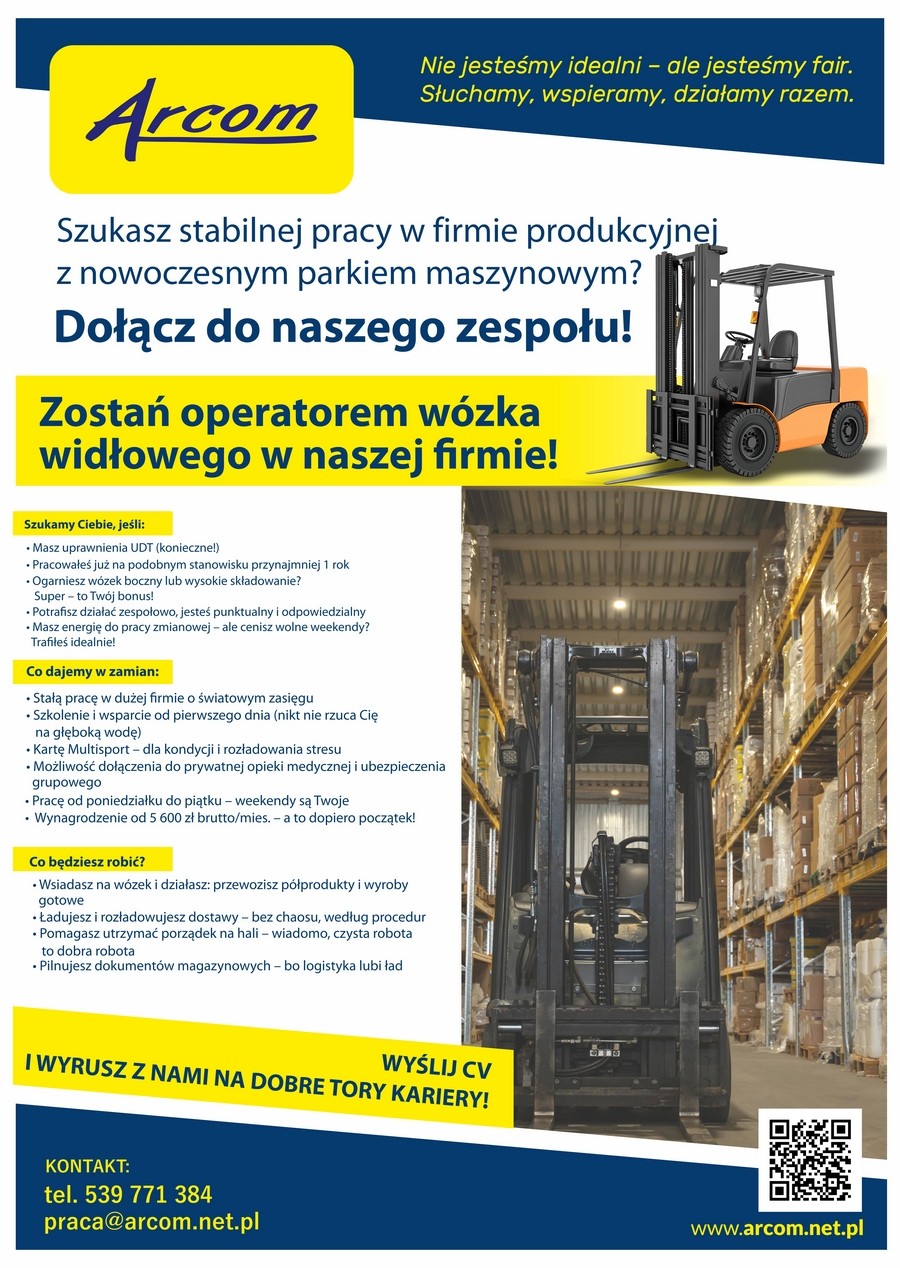 Arcom

Nie jesteśmy idealni – ale jesteśmy fair. Słuchamy, wspieramy, działamy razem.

Szukasz stabilnej pracy w firmie produkcyjnej z nowoczesnym parkiem maszynowym?

Dołącz do naszego zespołu!

Zostań operatorem wózka widłowego w naszej firmie!

Szukamy Ciebie, jeśli:

• Masz uprawnienia UDT (konieczne!)
• Pracowałeś już na podobnym stanowisku przynajmniej 1 rok
• Ogarniesz wózek boczny lub wysokie składowanie? Super – to Twój bonus!
• Potrafisz działać zespołowo, jesteś punktualny i odpowiedzialny
• Masz energię do pracy zmianowej – ale cenisz wolne weekendy? Trafiłeś idealnie!

Co dajemy w zamian:

• Stałą pracę w dużej firmie o światowym zasięgu
• Szkolenie i wsparcie od pierwszego dnia (nikt nie rzuca Cię na głęboką wodę)
• Kartę Multisport – dla kondycji i rozładowania stresu
• Możliwość dołączenia do prywatnej opieki medycznej i ubezpieczenia grupowego
• Pracę od poniedziałku do piątku – weekendy są Twoje
• Wynagrodzenie od 5 600 zł brutto/mies. – a to dopiero początek!

Co będziesz robić?

• Wsiadasz na wózek i działasz: przewozisz półprodukty i wyroby gotowe
• Ładujesz i rozładowujesz dostawy – bez chaosu, według procedur
• Pomagasz utrzymać porządek na hali – wiadomo, czysta robota to dobra robota
• Pilnujesz dokumentów magazynowych – bo logistyka lubi ład

WYŚLIJ CV
I WYRUSZ Z NAMI NA DOBRE TORY KARIERY!

KONTAKT:
tel. 539 771 384
praca@arcom.net.pl

www.arcom.net.pl